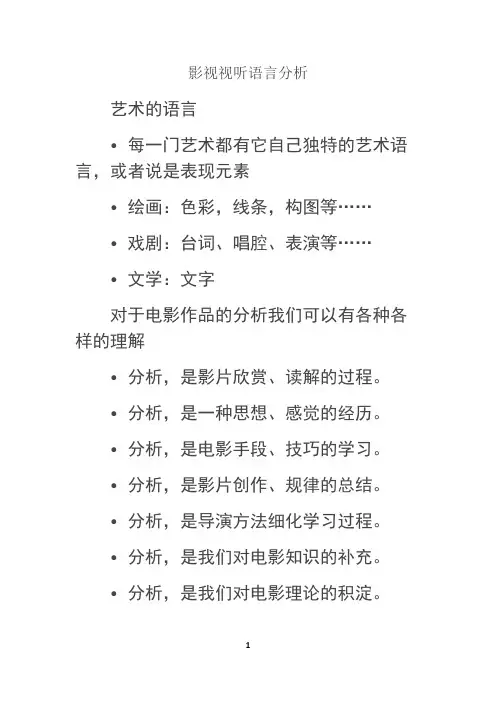 影视视听语言分析

艺术的语言

• 每一门艺术都有它自己独特的艺术语言，或者说是表现元素

• 绘画：色彩，线条，构图等……

• 戏剧：台词、唱腔、表演等……

• 文学：文字

对于电影作品的分析我们可以有各种各样的理解

• 分析，是影片欣赏、读解的过程。

• 分析，是一种思想、感觉的经历。

• 分析，是电影手段、技巧的学习。

• 分析，是影片创作、规律的总结。

• 分析，是导演方法细化学习过程。

• 分析，是我们对电影知识的补充。

• 分析，是我们对电影理论的积淀。

1